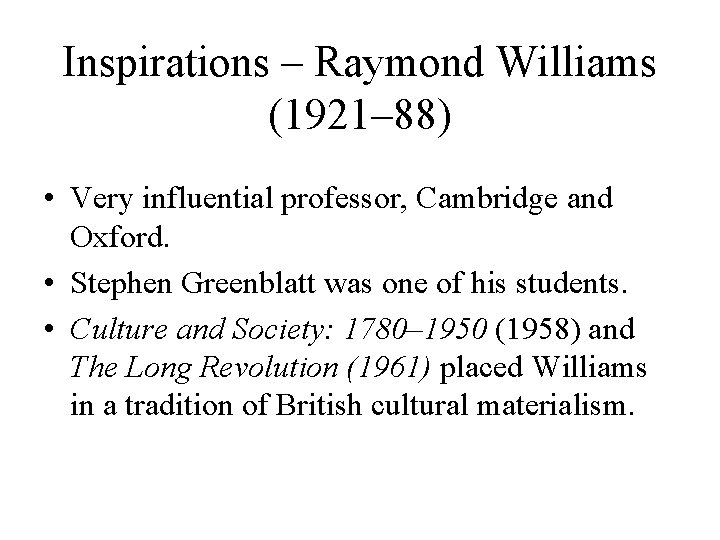 Inspirations – Raymond Williams (1921–88)

• Very influential professor, Cambridge and Oxford.
• Stephen Greenblatt was one of his students.
• Culture and Society: 1780–1950 (1958) and The Long Revolution (1961) placed Williams in a tradition of British cultural materialism.